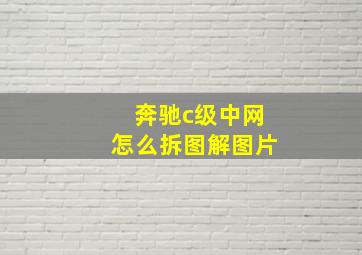 奔驰c级中网
怎么拆图解图片